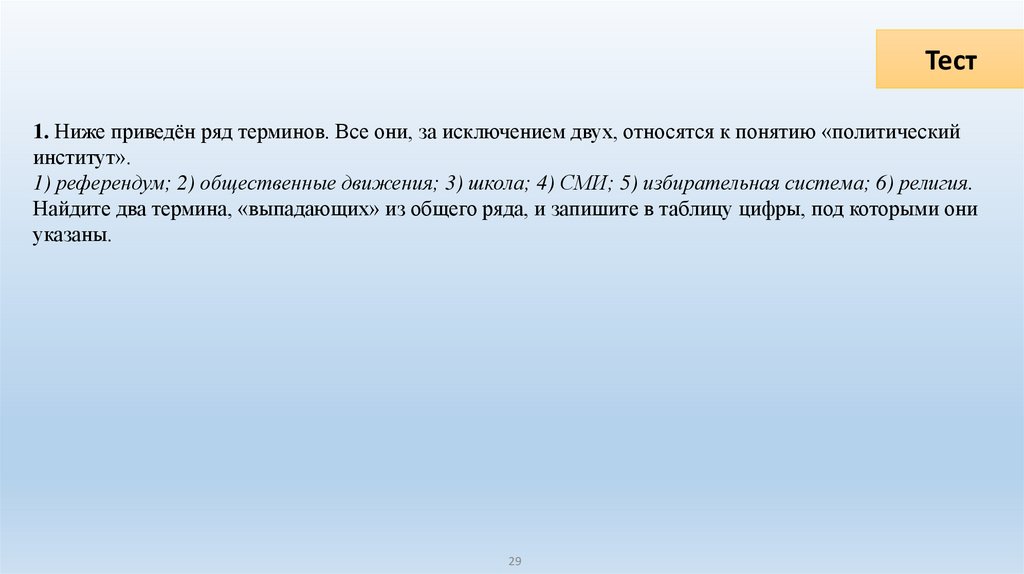 Тест

1. Ниже приведён ряд терминов. Все они, за исключением двух, относятся к понятию «политический институт».
1) референдум; 2) общественные движения; 3) школа; 4) СМИ; 5) избирательная система; 6) религия.
Найдите два термина, «выпадающих» из общего ряда, и запишите в таблицу цифры, под которыми они указаны.

29